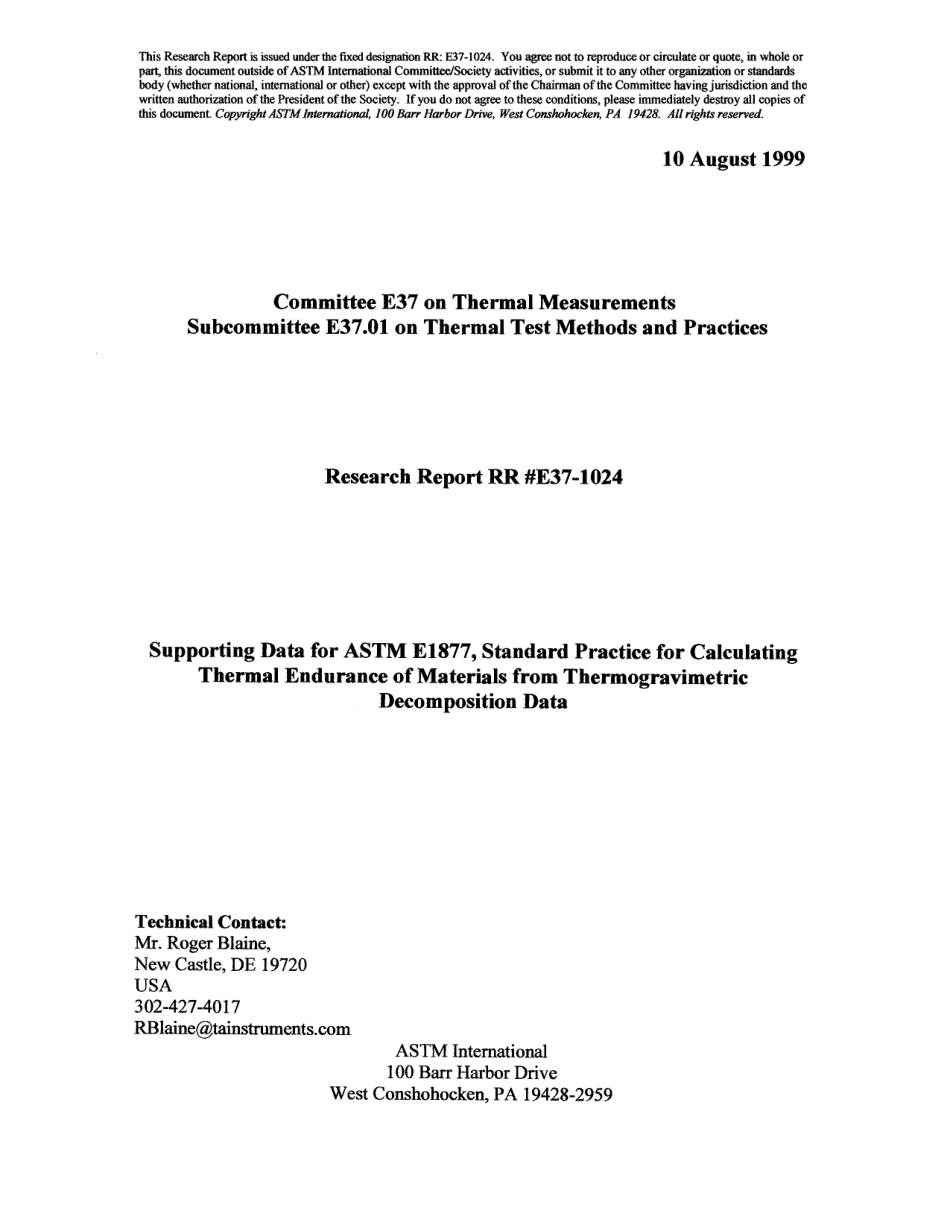 This Research Report is issued under the fixed designation RR: E37-1024. You agree not to reproduce or circulate or quote, in whole or part, this document outside of ASTM International Committee/Society activities, or submit it to any other organization or standards body (whether national, international or other) except with the approval of the Chairman of the Committee having jurisdiction and the written authorization of the President of the Society. If you do not agree to these conditions, please immediately destroy all copies of this document. Copyright ASTM International, 100 Barr Harbor Drive, West Conshohocken, PA 19428. All rights reserved.

10 August 1999

Committee E37 on Thermal Measurements
Subcommittee E37.01 on Thermal Test Methods and Practices

Research Report RR #E37-1024

Supporting Data for ASTM E1877, Standard Practice for Calculating Thermal Endurance of Materials from Thermogravimetric Decomposition Data

Technical Contact:
Mr. Roger Blaine,
New Castle, DE 19720
USA
302-427-4017
RBlaine@tainstruments.com

ASTM International
100 Barr Harbor Drive
West Conshohocken, PA 19428-2959